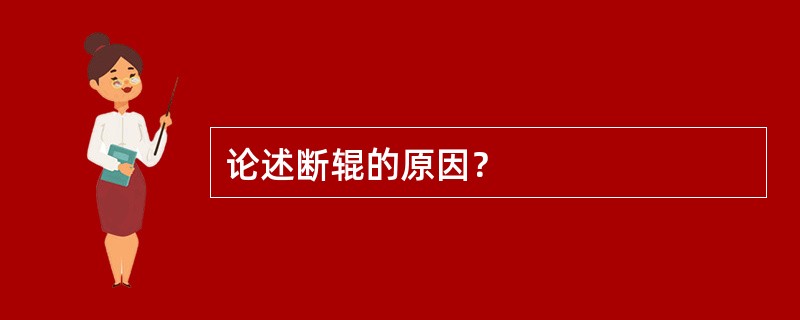 论述断辊的原因？